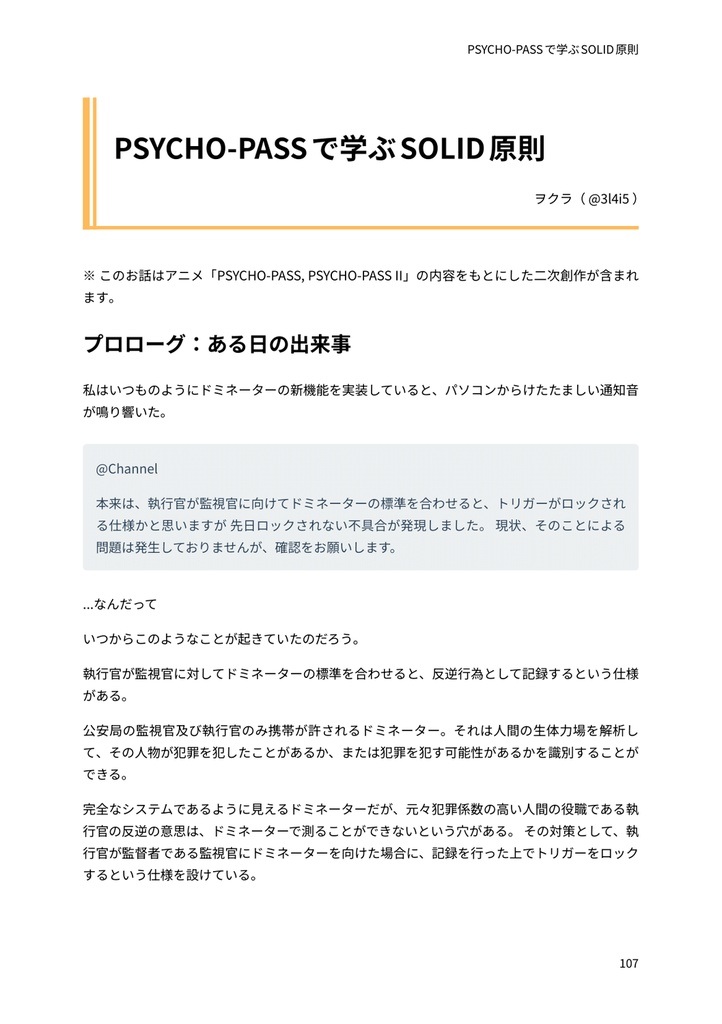 PSYCHO-PASSで学ぶSOLID原則

PSYCHO-PASSで学ぶSOLID原則

ヲクラ（@3l4i5）

※ このお話はアニメ「PSYCHO-PASS, PSYCHO-PASS II」の内容をもとにした二次創作が含まれます。

プロローグ：ある日の出来事

私はいつものようにドミネーターの新機能を実装していると、パソコンからけたたましい通知音が鳴り響いた。

@Channel

本来は、執行官が監視官に向けてドミネーターの標準を合わせると、トリガーがロックされる仕様かと思いますが 先日ロックされない不具合が発現しました。 現状、そのことによる問題は発生しておりませんが、確認をお願いします。

…なんだって

いつからこのようなことが起きていたのだろう。

執行官が監視官に対してドミネーターの標準を合わせると、反逆行為として記録するという仕様がある。

公安局の監視官及び執行官のみ携帯が許されるドミネーター。それは人間の生体力場を解析して、その人物が犯罪を犯したことがあるか、または犯罪を犯す可能性があるかを識別することができる。

完全なシステムであるように見えるドミネーターだが、元々犯罪係数の高い人間の役職である執行官の反逆の意思は、ドミネーターで測ることができないという穴がある。 その対策として、執行官が監督者である監視官にドミネーターを向けた場合に、記録を行った上でトリガーをロックするという仕様を設けている。

107